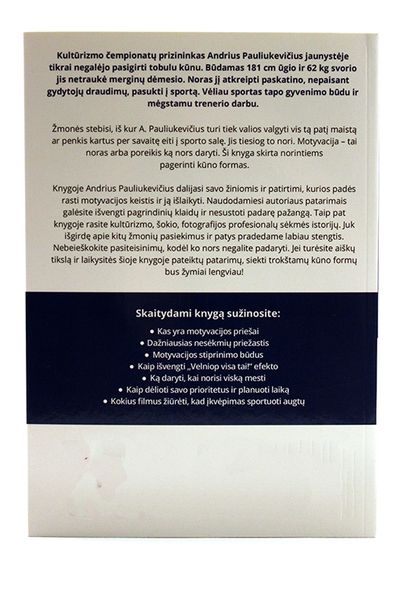 Kultūrizmo čempionatų prizininkas Andrius Pauliukevičius jaunystėje tikrai negalėjo pasigirti tobulu kūnu. Būdamas 181 cm ūgio ir 62 kg svorio jis netraukė merginų dėmesio. Noras jį atkreipti paskatino, nepaisant gydytojų draudimų, pasukti į sportą. Vėliau sportas tapo gyvenimo būdu ir mėgstamu trenerio darbu.

Žmonės stebisi, iš kur A. Pauliukevičius turi tiek valios valgyti vis tą patį maistą ar penkis kartus per savaitę eiti į sporto salę. Jis tiesiog to nori. Motyvacija – tai noras arba poreikis ką nors daryti. Ši knyga skirta norintiems pagerinti kūno formas.

Knygoje Andrius Pauliukevičius dalijasi savo žiniomis ir patirtimi, kurios padės rasti motyvacijos keistis ir ją išlaikyti. Naudodamiesi autoriaus patarimais galėsite išvengti pagrindinių klaidų ir nesustoti padarę pažangą. Taip pat knygoje rasite kultūrizmo, šokio, fotografijos profesionalų sėkmės istorijų. Juk išgirdę apie kitų žmonių pasiekimus ir patys pradedame labiau stengtis. Nebeieškokite pasiteisinimų, kodėl ko nors negalite padaryti. Jei turėsite aiškų tikslą ir laikysitės šioje knygoje pateiktų patarimų, siekti trokštamų kūno formų bus žymiai lengviau!

Skaitydami knygą sužinosite:

• Kas yra motyvacijos priešai
• Dažniausias nesėkmių priežastis
• Motyvacijos stiprinimo būdus
• Kaip išvengti „Velniop visa tai!" efekto
• Ką daryti, kai norisi viską mesti
• Kaip dėlioti savo prioritetus ir planuoti laiką
• Kokius filmus žiūrėti, kad įkvėpimas sportuoti augtų